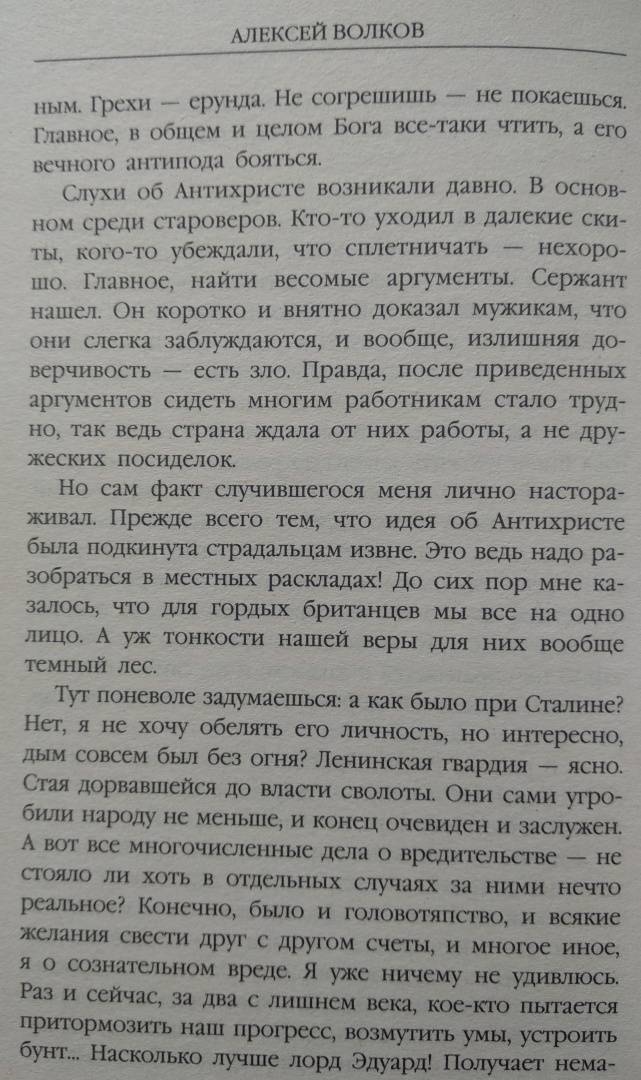 АЛЕКСЕЙ ВОЛКОВ

ным. Грехи — ерунда. Не согрешишь — не покаешься. Главное, в общем и целом Бога все-таки чтить, а его вечного антипода бояться.

Слухи об Антихристе возникали давно. В основном среди староверов. Кто-то уходил в далекие скиты, кого-то убеждали, что сплетничать — нехорошо. Главное, найти весомые аргументы. Сержант нашел. Он коротко и внятно доказал мужикам, что они слегка заблуждаются, и вообще, излишняя доверчивость — есть зло. Правда, после приведенных аргументов сидеть многим работникам стало трудно, так ведь страна ждала от них работы, а не дружеских посиделок.

Но сам факт случившегося меня лично настораживал. Прежде всего тем, что идея об Антихристе была подкинута страдальцам извне. Это ведь надо разобраться в местных раскладах! До сих пор мне казалось, что для гордых британцев мы все на одно лицо. А уж тонкости нашей веры для них вообще темный лес.

Тут поневоле задумаешься: а как было при Сталине? Нет, я не хочу обелять его личность, но интересно, дым совсем был без огня? Ленинская гвардия — ясно. Стая дорвавшейся до власти сволоты. Они сами угробили народу не меньше, и конец очевиден и заслужен. А вот все многочисленные дела о вредительстве — не стояло ли хоть в отдельных случаях за ними нечто реальное? Конечно, было и головотяпство, и всякие желания свести друг с другом счеты, и многое иное, я о сознательном вреде. Я уже ничему не удивлюсь. Раз и сейчас, за два с лишнем века, кое-кто пытается притормозить наш прогресс, возмутить умы, устроить бунт... Насколько лучше лорд Эдуард! Получает нема-